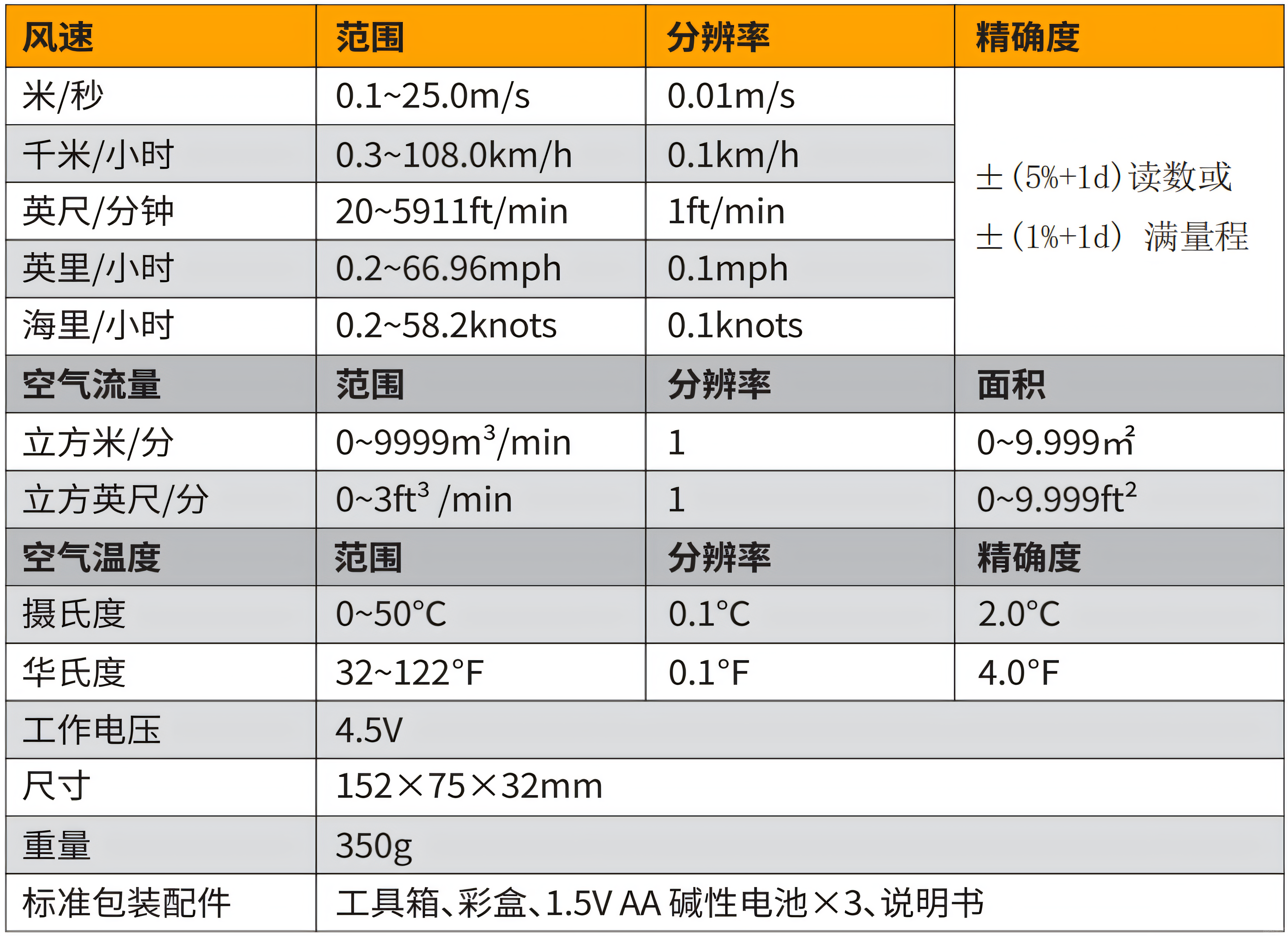 | 风速 | 范围 | 分辨率 | 精确度 |
|---|---|---|---|
| 米/秒 | 0.1~25.0m/s | 0.01m/s | ±(5%+1d)读数或 ±(1%+1d) 满量程 |
| 千米/小时 | 0.3~108.0km/h | 0.1km/h | |
| 英尺/分钟 | 20~5911ft/min | 1ft/min | |
| 英里/小时 | 0.2~66.96mph | 0.1mph | |
| 海里/小时 | 0.2~58.2knots | 0.1knots | |
| 空气流量 | 范围 | 分辨率 | 面积 |
| 立方米/分 | 0~9999$m^3$/min | 1 | 0~9.999$m^2$ |
| 立方英尺/分 | 0~3$ft^3$ /min | 1 | 0~9.999$ft^2$ |
| 空气温度 | 范围 | 分辨率 | 精确度 |
| 摄氏度 | 0~50°C | 0.1°C | 2.0°C |
| 华氏度 | 32~122°F | 0.1°F | 4.0°F |
| 工作电压 | 4.5V | | |
| 尺寸 | 152×75×32mm | | |
| 重量 | 350g | | |
| 标准包装配件 | 工具箱、彩盒、1.5V AA 碱性电池×3、说明书 | | |